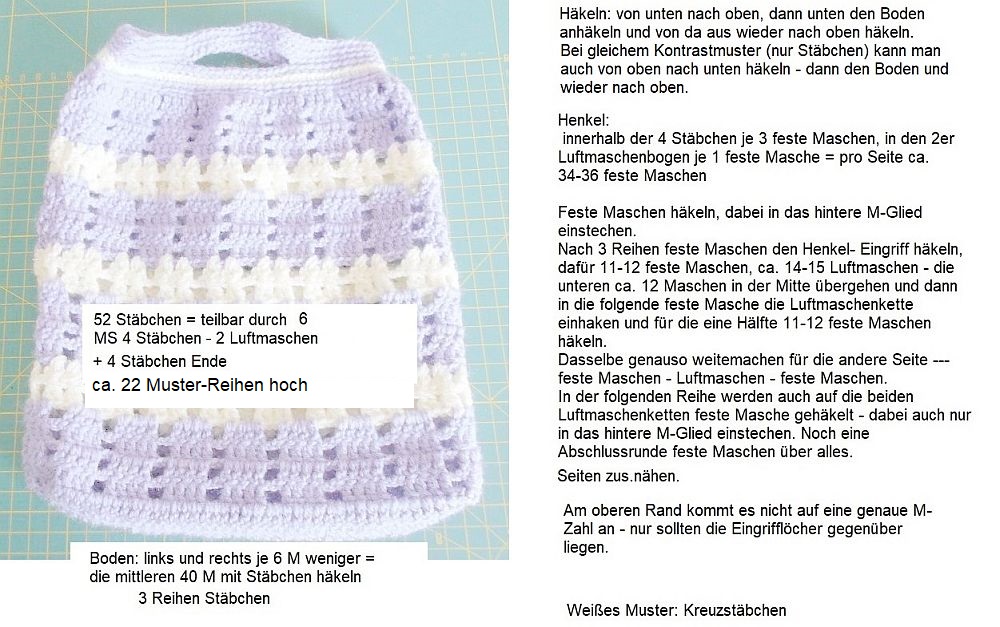 52 Stäbchen = teilbar durch 6
MS 4 Stäbchen - 2 Luftmaschen
+ 4 Stäbchen Ende
ca. 22 Muster-Reihen hoch

Boden: links und rechts je 6 M weniger = die mittleren 40 M mit Stäbchen häkeln
3 Reihen Stäbchen

Häkeln: von unten nach oben, dann unten den Boden anhäkeln und von da aus wieder nach oben häkeln.
Bei gleichem Kontrastmuster (nur Stäbchen) kann man auch von oben nach unten häkeln - dann den Boden und wieder nach oben.

Henkel:
innerhalb der 4 Stäbchen je 3 feste Maschen, in den 2er Luftmaschenbogen je 1 feste Masche = pro Seite ca. 34-36 feste Maschen

Feste Maschen häkeln, dabei in das hintere M-Glied einstechen.
Nach 3 Reihen feste Maschen den Henkel- Eingriff häkeln, dafür 11-12 feste Maschen, ca. 14-15 Luftmaschen - die unteren ca. 12 Maschen in der Mitte übergehen und dann in die folgende feste Masche die Luftmaschenkette einhaken und für die eine Hälfte 11-12 feste Maschen häkeln.
Dasselbe genauso weitemachen für die andere Seite --- feste Maschen - Luftmaschen - feste Maschen.
In der folgenden Reihe werden auch auf die beiden Luftmaschenketten feste Masche gehäkelt - dabei auch nur in das hintere M-Glied einstechen. Noch eine Abschlussrunde feste Maschen über alles.
Seiten zus.nähen.

Am oberen Rand kommt es nicht auf eine genaue M-Zahl an - nur sollten die Eingrifflöcher gegenüber liegen.

Weißes Muster: Kreuzstäbchen